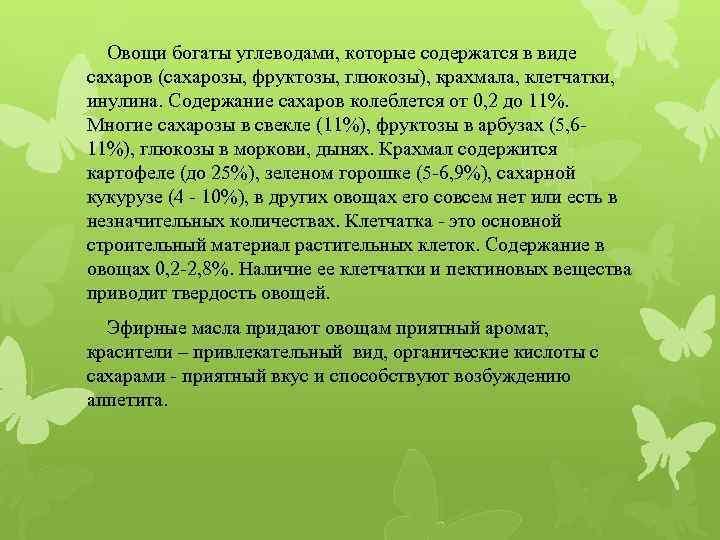 Овощи богаты углеводами, которые содержатся в виде сахаров (сахарозы, фруктозы, глюкозы), крахмала, клетчатки, инулина. Содержание сахаров колеблется от 0,2 до 11%. Многие сахарозы в свекле (11%), фруктозы в арбузах (5,6-11%), глюкозы в моркови, дынях. Крахмал содержится картофеле (до 25%), зеленом горошке (5-6,9%), сахарной кукурузе (4 - 10%), в других овощах его совсем нет или есть в незначительных количествах. Клетчатка - это основной строительный материал растительных клеток. Содержание в овощах 0,2-2,8%. Наличие ее клетчатки и пектиновых вещества приводит твердость овощей.

Эфирные масла придают овощам приятный аромат, красители – привлекательный вид, органические кислоты с сахарами - приятный вкус и способствуют возбуждению аппетита.